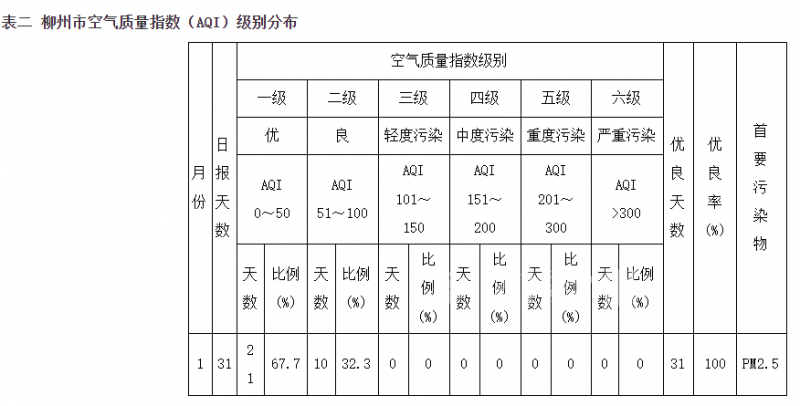 表二 柳州市空气质量指数（AQI）级别分布

| 月份 | 日报天数 | 空气质量指数级别 | | | | | | | | | | | | 优良天数 | 优良率(%) | 首要污染物 |
|---|---|---|---|---|---|---|---|---|---|---|---|---|---|---|---|---|
| | | 一级 | | 二级 | | 三级 | | 四级 | | 五级 | | 六级 | | | | |
| | | 优 | | 良 | | 轻度污染 | | 中度污染 | | 重度污染 | | 严重污染 | | | | |
| | | AQI 0～50 | | AQI 51～100 | | AQI 101～150 | | AQI 151～200 | | AQI 201～300 | | AQI >300 | | | | |
| | | 天数 | 比例(%) | 天数 | 比例(%) | 天数 | 比例(%) | 天数 | 比例(%) | 天数 | 比例(%) | 天数 | 比例(%) | | | |
| 1 | 31 | 21 | 67.7 | 10 | 32.3 | 0 | 0 | 0 | 0 | 0 | 0 | 0 | 0 | 31 | 100 | PM2.5 |